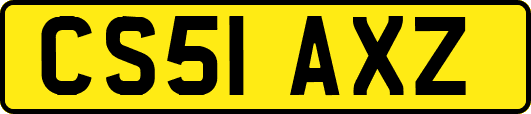 CS51 AXZ